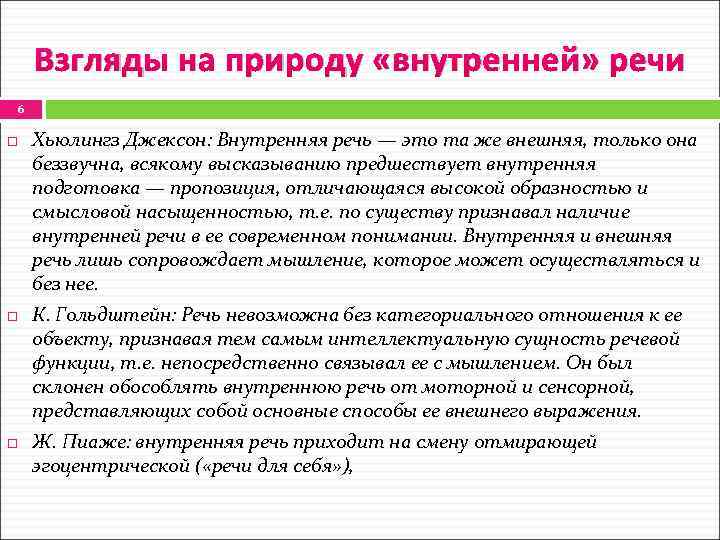 Взгляды на природу «внутренней» речи

6

Хьюлингз Джексон: Внутренняя речь — это та же внешняя, только она беззвучна, всякому высказыванию предшествует внутренняя подготовка — пропозиция, отличающаяся высокой образностью и смысловой насыщенностью, т.е. по существу признавал наличие внутренней речи в ее современном понимании. Внутренняя и внешняя речь лишь сопровождает мышление, которое может осуществляться и без нее.

К. Гольдштейн: Речь невозможна без категориального отношения к ее объекту, признавая тем самым интеллектуальную сущность речевой функции, т.е. непосредственно связывал ее с мышлением. Он был склонен обособлять внутреннюю речь от моторной и сенсорной, представляющих собой основные способы ее внешнего выражения.

Ж. Пиаже: внутренняя речь приходит на смену отмирающей эгоцентрической («речи для себя»),